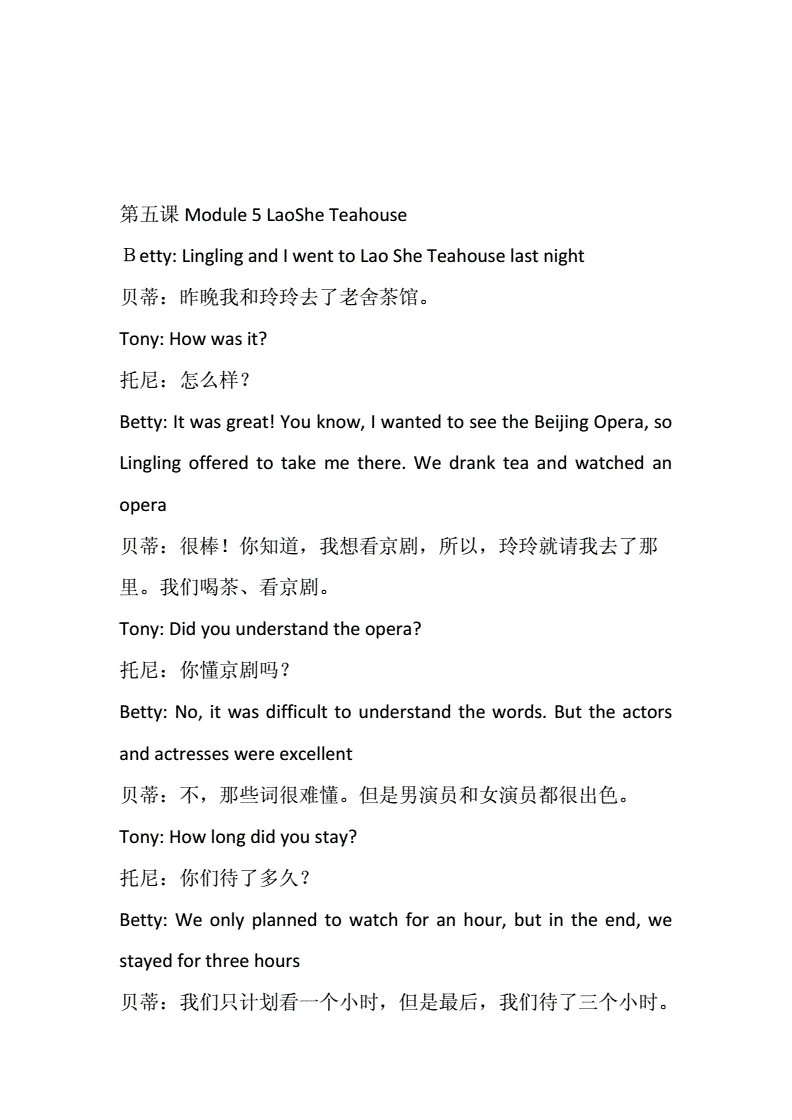 第五课 Module 5 LaoShe Teahouse

Ｂetty: Lingling and I went to Lao She Teahouse last night

贝蒂：昨晚我和玲玲去了老舍茶馆。

Tony: How was it?

托尼：怎么样？

Betty: It was great! You know, I wanted to see the Beijing Opera, so Lingling offered to take me there. We drank tea and watched an opera

贝蒂：很棒！你知道，我想看京剧，所以，玲玲就请我去了那里。我们喝茶、看京剧。

Tony: Did you understand the opera?

托尼：你懂京剧吗？

Betty: No, it was difficult to understand the words. But the actors and actresses were excellent

贝蒂：不，那些词很难懂。但是男演员和女演员都很出色。

Tony: How long did you stay?

托尼：你们待了多久？

Betty: We only planned to watch for an hour, but in the end, we stayed for three hours

贝蒂：我们只计划看一个小时，但是最后，我们待了三个小时。